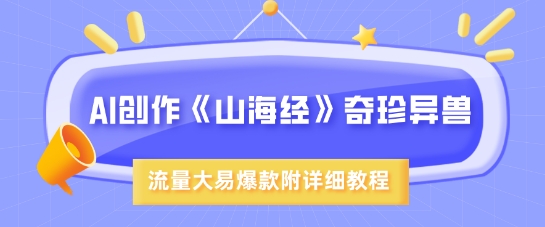 AI创作《山海经》奇珍异兽

流量大易爆款附详细教程